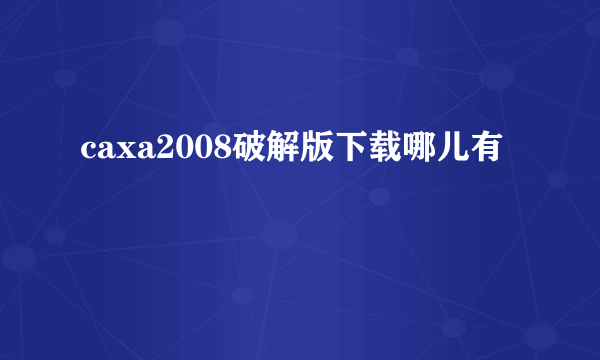 caxa2008破解版下载哪儿有